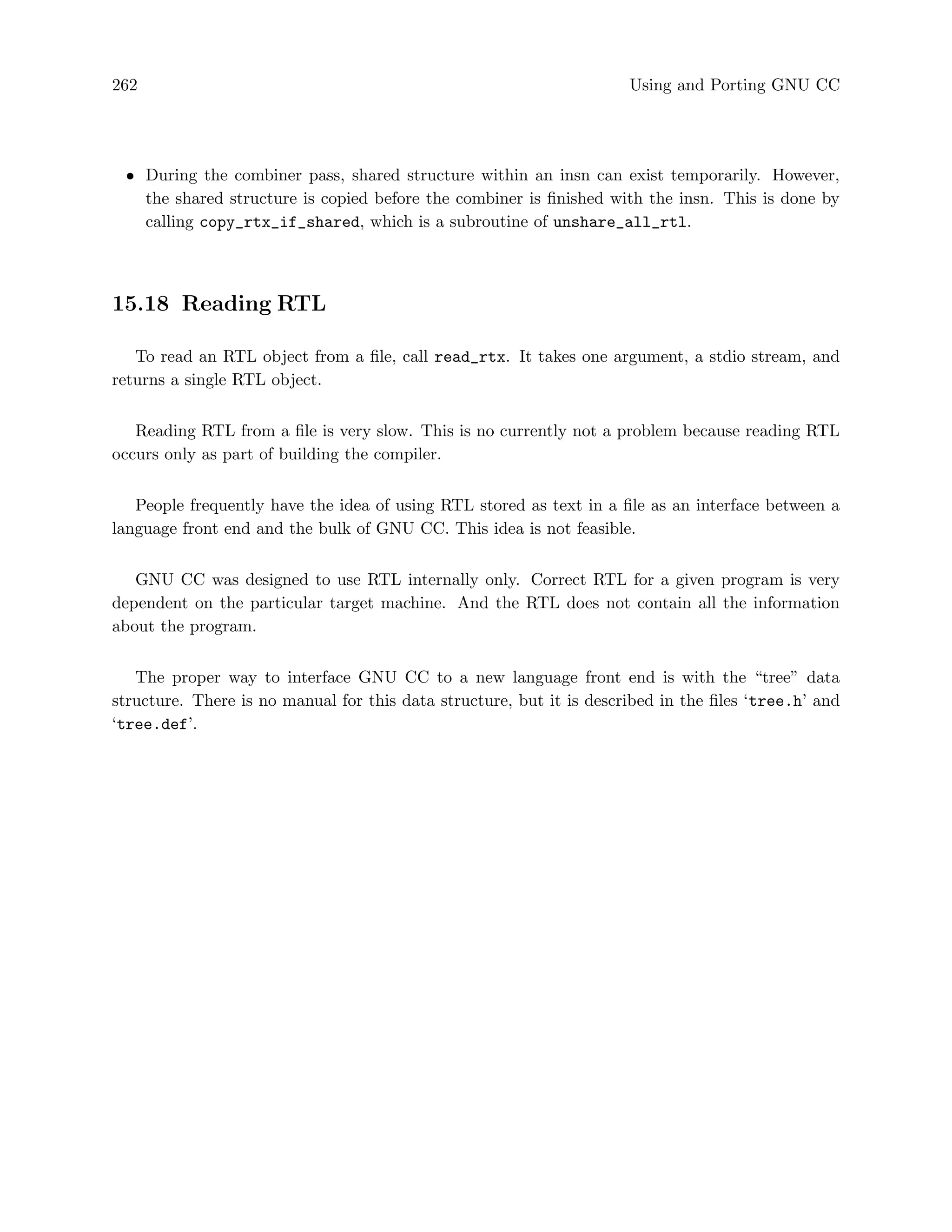 262 Using and Porting GNU CC

• During the combiner pass, shared structure within an insn can exist temporarily. However, the shared structure is copied before the combiner is finished with the insn. This is done by calling copy_rtx_if_shared, which is a subroutine of unshare_all_rtl.

15.18 Reading RTL

To read an RTL object from a file, call read_rtx. It takes one argument, a stdio stream, and returns a single RTL object.

Reading RTL from a file is very slow. This is no currently not a problem because reading RTL occurs only as part of building the compiler.

People frequently have the idea of using RTL stored as text in a file as an interface between a language front end and the bulk of GNU CC. This idea is not feasible.

GNU CC was designed to use RTL internally only. Correct RTL for a given program is very dependent on the particular target machine. And the RTL does not contain all the information about the program.

The proper way to interface GNU CC to a new language front end is with the “tree” data structure. There is no manual for this data structure, but it is described in the files ‘tree.h’ and ‘tree.def’.